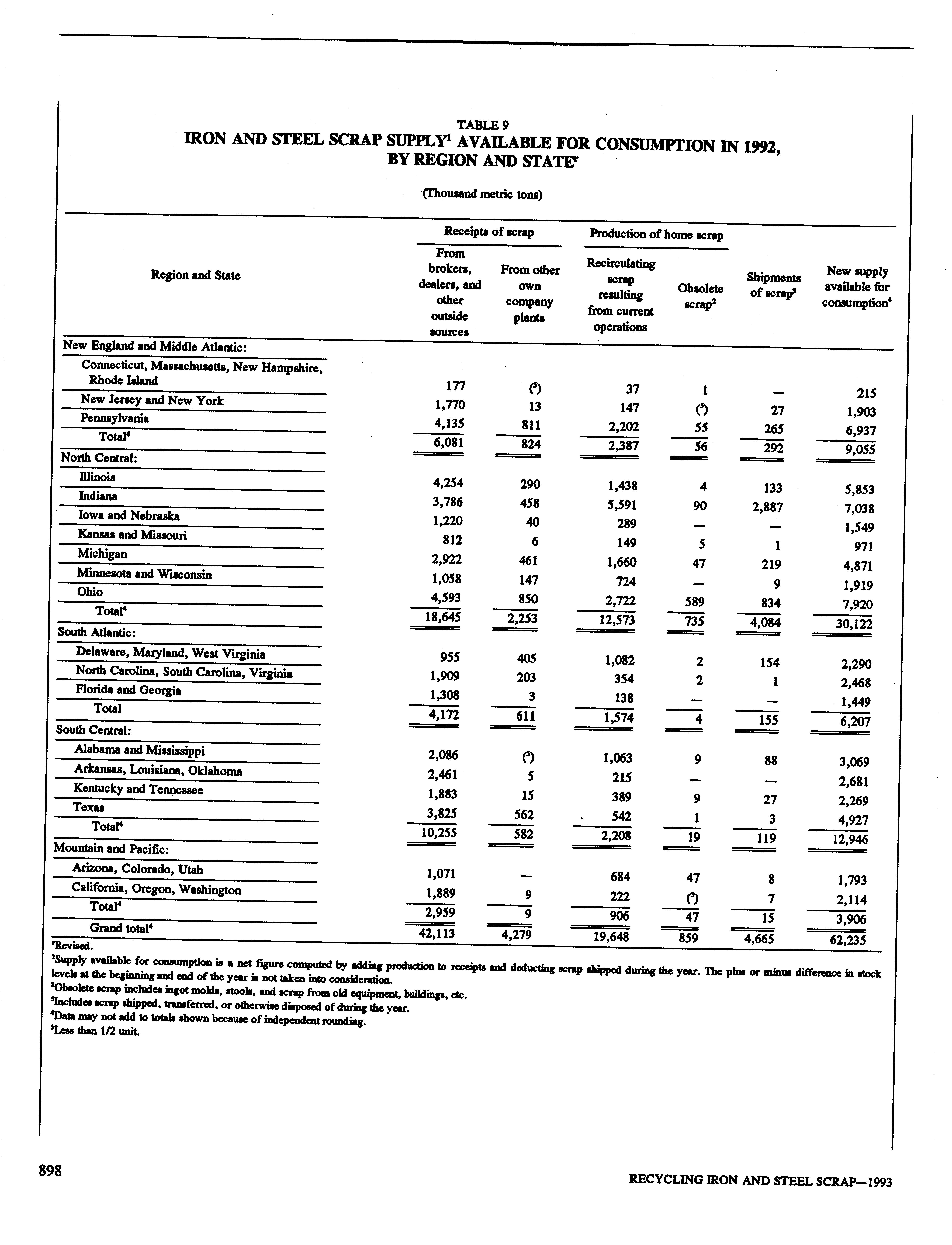 TABLE 9
IRON AND STEEL SCRAP SUPPLY$^1$ AVAILABLE FOR CONSUMPTION IN 1992, BY REGION AND STATE$^r$

(Thousand metric tons)

| Region and State | Receipts of scrap: From brokers, dealers, and other outside sources | Receipts of scrap: From other own company plants | Production of home scrap: Recirculating scrap resulting from current operations | Production of home scrap: Obsolete scrap$^2$ | Shipments of scrap$^3$ | New supply available for consumption$^4$ |
|---|---|---|---|---|---|---|
| New England and Middle Atlantic: | | | | | | |
| Connecticut, Massachusetts, New Hampshire, Rhode Island | 177 | ($^5$) | 37 | 1 | — | 215 |
| New Jersey and New York | 1,770 | 13 | 147 | ($^5$) | 27 | 1,903 |
| Pennsylvania | 4,135 | 811 | 2,202 | 55 | 265 | 6,937 |
| Total$^4$ | 6,081 | 824 | 2,387 | 56 | 292 | 9,055 |
| North Central: | | | | | | |
| Illinois | 4,254 | 290 | 1,438 | 4 | 133 | 5,853 |
| Indiana | 3,786 | 458 | 5,591 | 90 | 2,887 | 7,038 |
| Iowa and Nebraska | 1,220 | 40 | 289 | — | — | 1,549 |
| Kansas and Missouri | 812 | 6 | 149 | 5 | 1 | 971 |
| Michigan | 2,922 | 461 | 1,660 | 47 | 219 | 4,871 |
| Minnesota and Wisconsin | 1,058 | 147 | 724 | — | 9 | 1,919 |
| Ohio | 4,593 | 850 | 2,722 | 589 | 834 | 7,920 |
| Total$^4$ | 18,645 | 2,253 | 12,573 | 735 | 4,084 | 30,122 |
| South Atlantic: | | | | | | |
| Delaware, Maryland, West Virginia | 955 | 405 | 1,082 | 2 | 154 | 2,290 |
| North Carolina, South Carolina, Virginia | 1,909 | 203 | 354 | 2 | 1 | 2,468 |
| Florida and Georgia | 1,308 | 3 | 138 | — | — | 1,449 |
| Total | 4,172 | 611 | 1,574 | 4 | 155 | 6,207 |
| South Central: | | | | | | |
| Alabama and Mississippi | 2,086 | ($^5$) | 1,063 | 9 | 88 | 3,069 |
| Arkansas, Louisiana, Oklahoma | 2,461 | 5 | 215 | — | — | 2,681 |
| Kentucky and Tennessee | 1,883 | 15 | 389 | 9 | 27 | 2,269 |
| Texas | 3,825 | 562 | 542 | 1 | 3 | 4,927 |
| Total$^4$ | 10,255 | 582 | 2,208 | 19 | 119 | 12,946 |
| Mountain and Pacific: | | | | | | |
| Arizona, Colorado, Utah | 1,071 | — | 684 | 47 | 8 | 1,793 |
| California, Oregon, Washington | 1,889 | 9 | 222 | ($^5$) | 7 | 2,114 |
| Total$^4$ | 2,959 | 9 | 906 | 47 | 15 | 3,906 |
| Grand total$^4$ | 42,113 | 4,279 | 19,648 | 859 | 4,665 | 62,235 |

$^r$Revised.
$^1$Supply available for consumption is a net figure computed by adding production to receipts and deducting scrap shipped during the year. The plus or minus difference in stock levels at the beginning and end of the year is not taken into consideration.
$^2$Obsolete scrap includes ingot molds, stools, and scrap from old equipment, buildings, etc.
$^3$Includes scrap shipped, transferred, or otherwise disposed of during the year.
$^4$Data may not add to totals shown because of independent rounding.
$^5$Less than 1/2 unit.

898

RECYCLING IRON AND STEEL SCRAP—1993